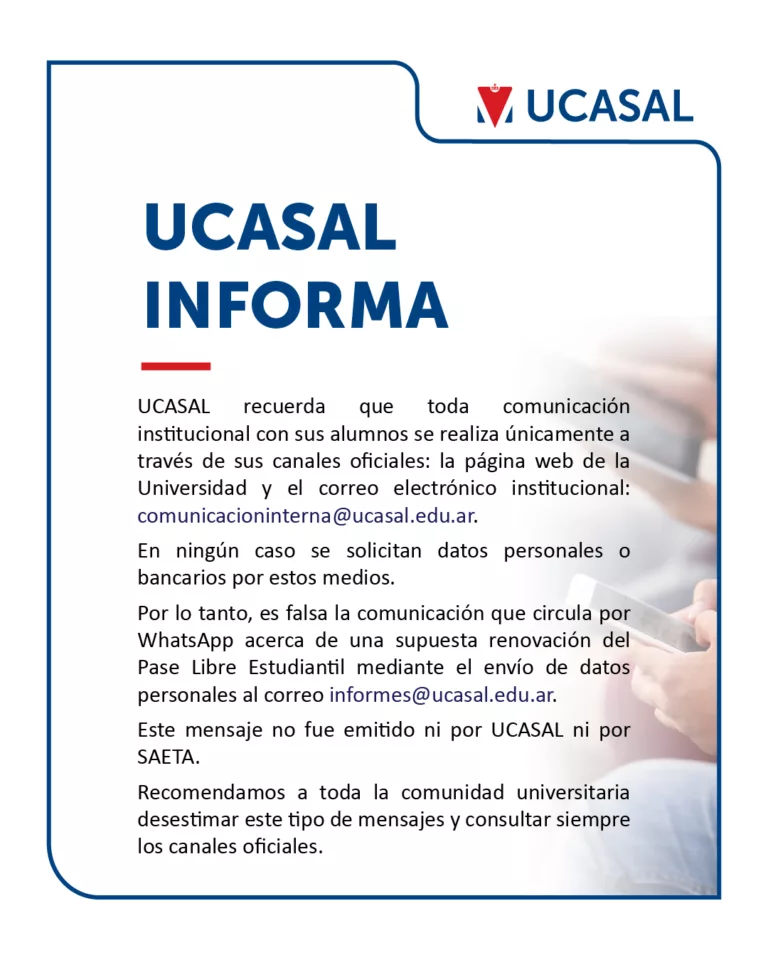 UCASAL

UCASAL INFORMA

UCASAL recuerda que toda comunicación institucional con sus alumnos se realiza únicamente a través de sus canales oficiales: la página web de la Universidad y el correo electrónico institucional: comunicacioninterna@ucasal.edu.ar.

En ningún caso se solicitan datos personales o bancarios por estos medios.

Por lo tanto, es falsa la comunicación que circula por WhatsApp acerca de una supuesta renovación del Pase Libre Estudiantil mediante el envío de datos personales al correo informes@ucasal.edu.ar.

Este mensaje no fue emitido ni por UCASAL ni por SAETA.

Recomendamos a toda la comunidad universitaria desestimar este tipo de mensajes y consultar siempre los canales oficiales.